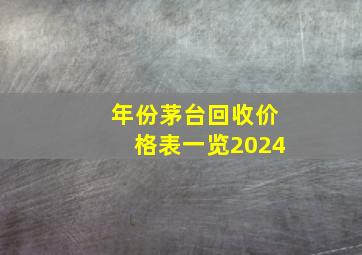 年份茅台回收价格表一览2024